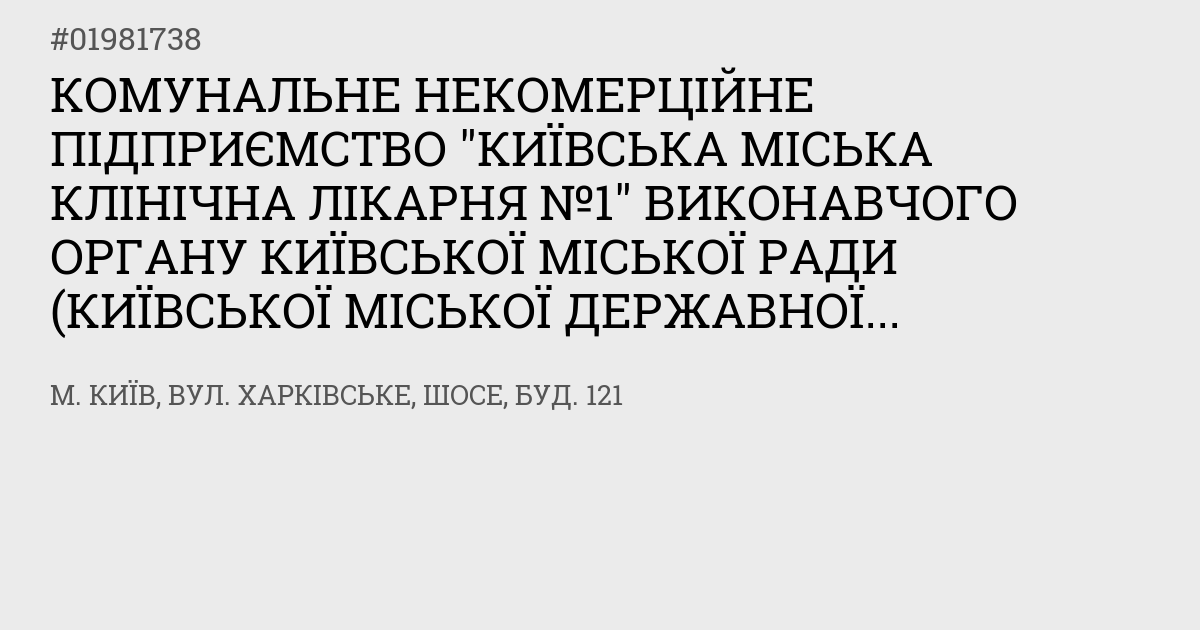 #01981738

КОМУНАЛЬНЕ НЕКОМЕРЦІЙНЕ ПІДПРИЄМСТВО "КИЇВСЬКА МІСЬКА КЛІНІЧНА ЛІКАРНЯ №1" ВИКОНАВЧОГО ОРГАНУ КИЇВСЬКОЇ МІСЬКОЇ РАДИ (КИЇВСЬКОЇ МІСЬКОЇ ДЕРЖАВНОЇ...

М. КИЇВ, ВУЛ. ХАРКІВСЬКЕ, ШОСЕ, БУД. 121